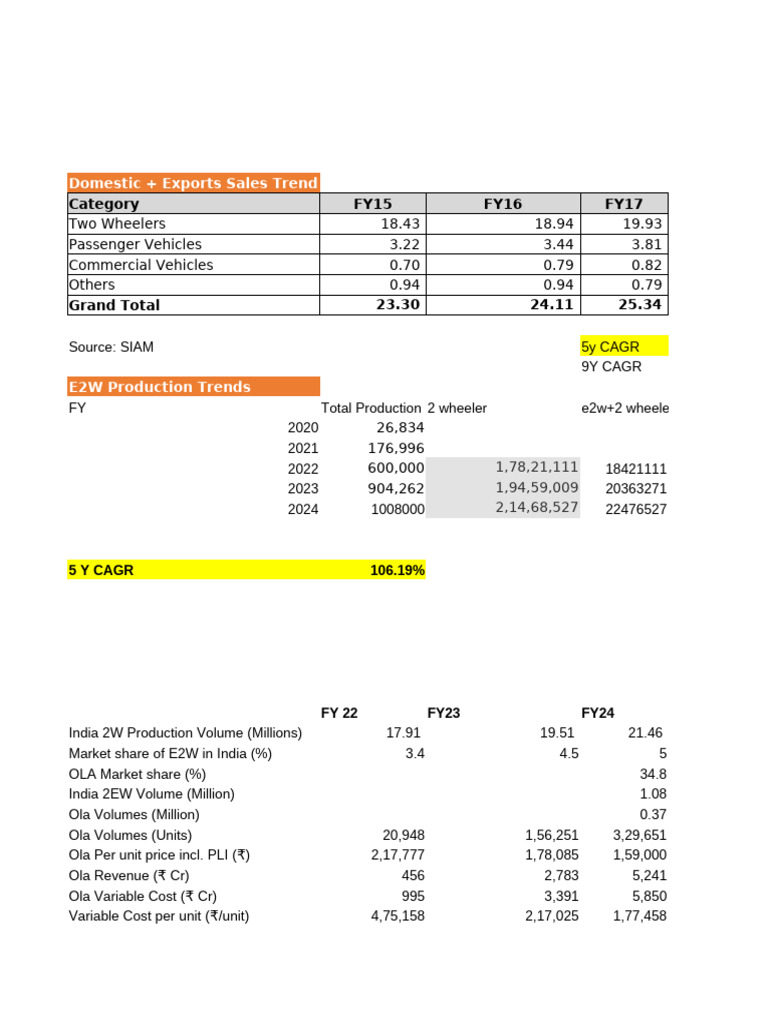 Domestic + Exports Sales Trend

| Category | FY15 | FY16 | FY17 |
|---|---|---|---|
| Two Wheelers | 18.43 | 18.94 | 19.93 |
| Passenger Vehicles | 3.22 | 3.44 | 3.81 |
| Commercial Vehicles | 0.70 | 0.79 | 0.82 |
| Others | 0.94 | 0.94 | 0.79 |
| Grand Total | 23.30 | 24.11 | 25.34 |

Source: SIAM

5y CAGR
9Y CAGR

E2W Production Trends

| FY | Total Production | 2 wheeler | e2w+2 wheele |
|---|---|---|---|
| 2020 | 26,834 | | |
| 2021 | 176,996 | | |
| 2022 | 600,000 | 1,78,21,111 | 18421111 |
| 2023 | 904,262 | 1,94,59,009 | 20363271 |
| 2024 | 1008000 | 2,14,68,527 | 22476527 |

5 Y CAGR 106.19%

| | FY 22 | FY23 | FY24 |
|---|---|---|---|
| India 2W Production Volume (Millions) | 17.91 | 19.51 | 21.46 |
| Market share of E2W in India (%) | 3.4 | 4.5 | 5 |
| OLA Market share (%) | | | 34.8 |
| India 2EW Volume (Million) | | | 1.08 |
| Ola Volumes (Million) | | | 0.37 |
| Ola Volumes (Units) | 20,948 | 1,56,251 | 3,29,651 |
| Ola Per unit price incl. PLI (₹) | 2,17,777 | 1,78,085 | 1,59,000 |
| Ola Revenue (₹ Cr) | 456 | 2,783 | 5,241 |
| Ola Variable Cost (₹ Cr) | 995 | 3,391 | 5,850 |
| Variable Cost per unit (₹/unit) | 4,75,158 | 2,17,025 | 1,77,458 |